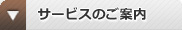 サービスのご案内